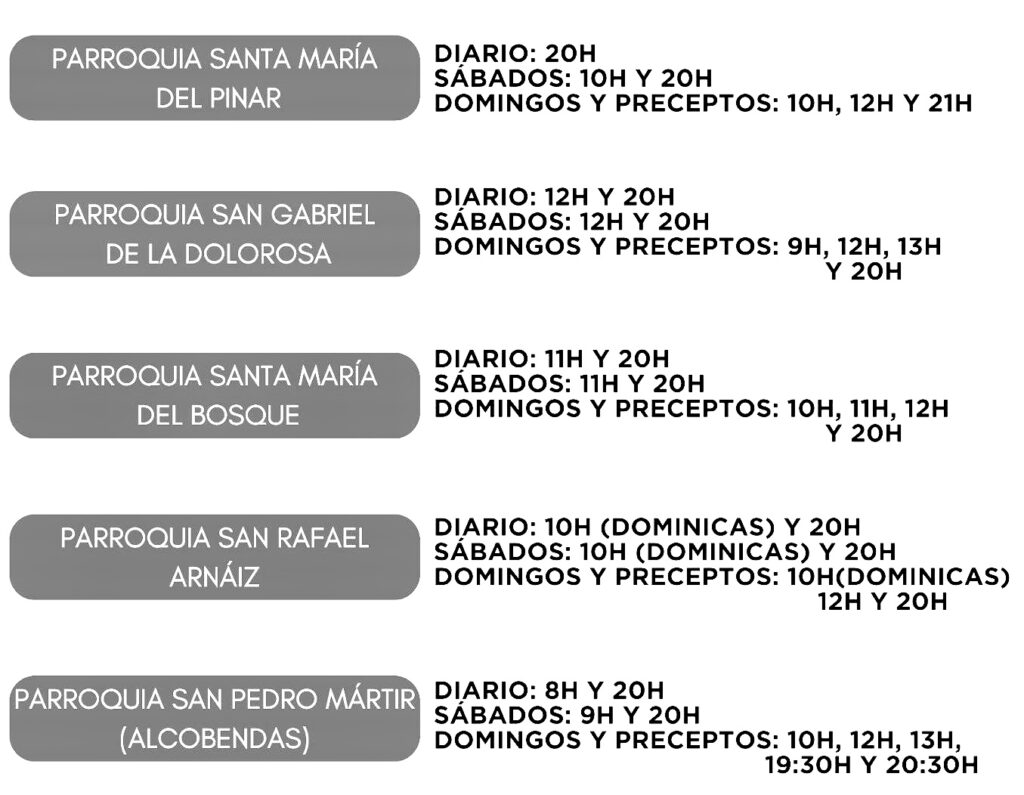 PARROQUIA SANTA MARÍA DEL PINAR

DIARIO: 20H
SÁBADOS: 10H Y 20H
DOMINGOS Y PRECEPTOS: 10H, 12H Y 21H

PARROQUIA SAN GABRIEL DE LA DOLOROSA

DIARIO: 12H Y 20H
SÁBADOS: 12H Y 20H
DOMINGOS Y PRECEPTOS: 9H, 12H, 13H Y 20H

PARROQUIA SANTA MARÍA DEL BOSQUE

DIARIO: 11H Y 20H
SÁBADOS: 11H Y 20H
DOMINGOS Y PRECEPTOS: 10H, 11H, 12H Y 20H

PARROQUIA SAN RAFAEL ARNÁIZ

DIARIO: 10H (DOMINICAS) Y 20H
SÁBADOS: 10H (DOMINICAS) Y 20H
DOMINGOS Y PRECEPTOS: 10H(DOMINICAS) 12H Y 20H

PARROQUIA SAN PEDRO MÁRTIR (ALCOBENDAS)

DIARIO: 8H Y 20H
SÁBADOS: 9H Y 20H
DOMINGOS Y PRECEPTOS: 10H, 12H, 13H, 19:30H Y 20:30H